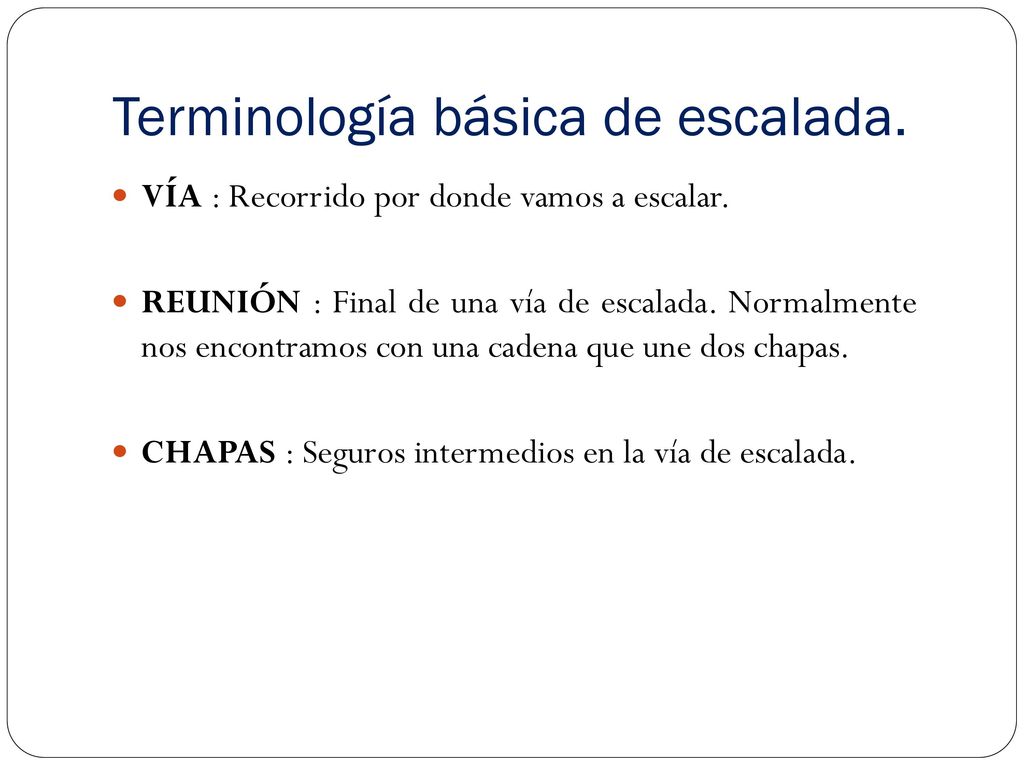 Terminología básica de escalada.

VÍA : Recorrido por donde vamos a escalar.

REUNIÓN : Final de una vía de escalada. Normalmente nos encontramos con una cadena que une dos chapas.

CHAPAS : Seguros intermedios en la vía de escalada.